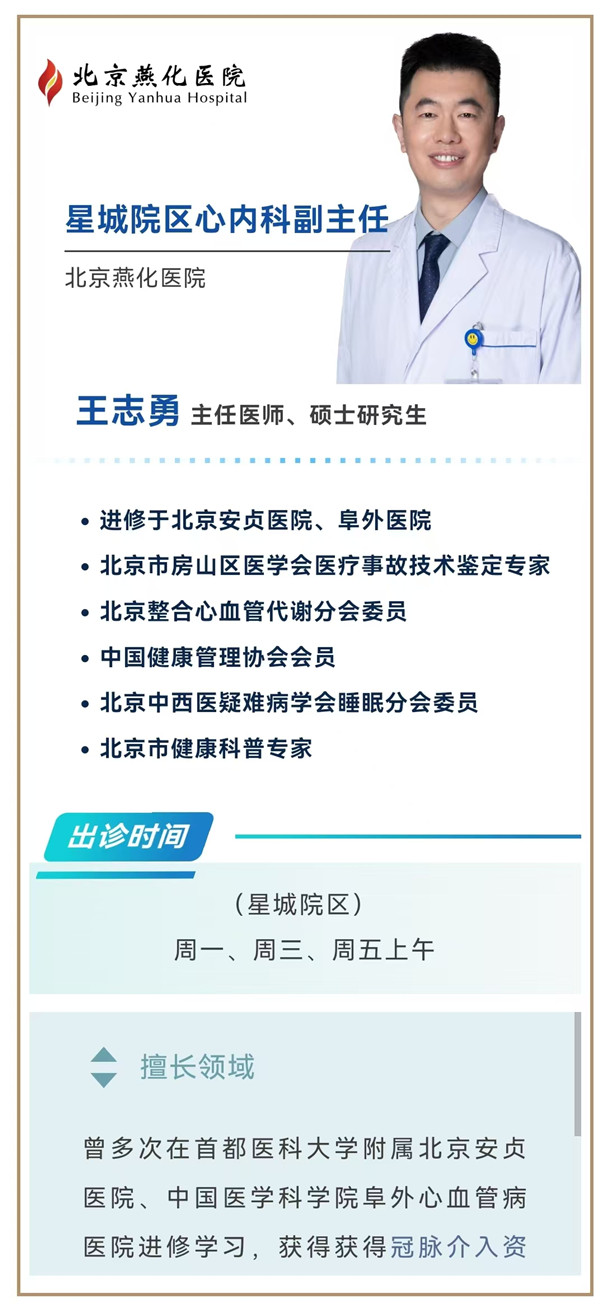 北京燕化医院
Beijing Yanhua Hospital

星城院区心内科副主任

北京燕化医院

王志勇 主任医师、硕士研究生

• 进修于北京安贞医院、阜外医院
• 北京市房山区医学会医疗事故技术鉴定专家
• 北京整合心血管代谢分会委员
• 中国健康管理协会会员
• 北京中西医疑难病学会睡眠分会委员
• 北京市健康科普专家

出诊时间

（星城院区）
周一、周三、周五上午

擅长领域

曾多次在首都医科大学附属北京安贞医院、中国医学科学院阜外心血管病医院进修学习，获得获得冠脉介入资